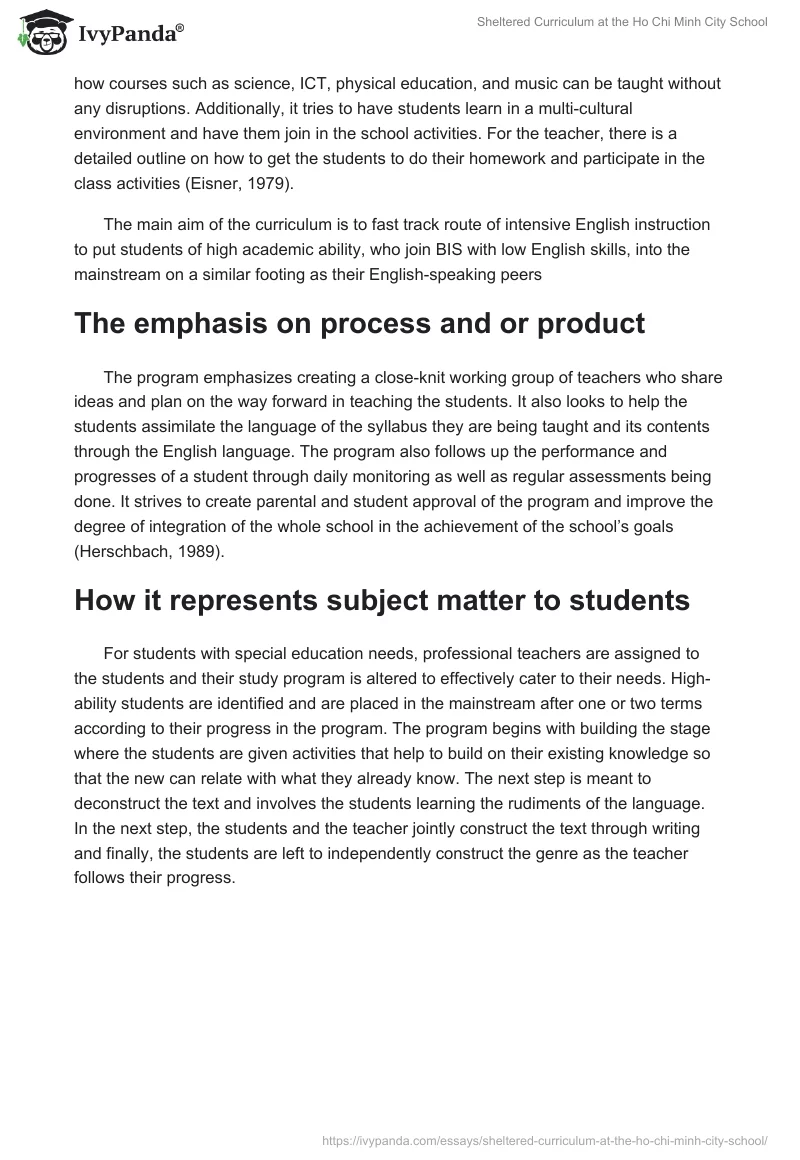 IvyPanda®

Sheltered Curriculum at the Ho Chi Minh City School

how courses such as science, ICT, physical education, and music can be taught without any disruptions. Additionally, it tries to have students learn in a multi-cultural environment and have them join in the school activities. For the teacher, there is a detailed outline on how to get the students to do their homework and participate in the class activities (Eisner, 1979).

The main aim of the curriculum is to fast track route of intensive English instruction to put students of high academic ability, who join BIS with low English skills, into the mainstream on a similar footing as their English-speaking peers

The emphasis on process and or product

The program emphasizes creating a close-knit working group of teachers who share ideas and plan on the way forward in teaching the students. It also looks to help the students assimilate the language of the syllabus they are being taught and its contents through the English language. The program also follows up the performance and progresses of a student through daily monitoring as well as regular assessments being done. It strives to create parental and student approval of the program and improve the degree of integration of the whole school in the achievement of the school's goals (Herschbach, 1989).

How it represents subject matter to students

For students with special education needs, professional teachers are assigned to the students and their study program is altered to effectively cater to their needs. High-ability students are identified and are placed in the mainstream after one or two terms according to their progress in the program. The program begins with building the stage where the students are given activities that help to build on their existing knowledge so that the new can relate with what they already know. The next step is meant to deconstruct the text and involves the students learning the rudiments of the language. In the next step, the students and the teacher jointly construct the text through writing and finally, the students are left to independently construct the genre as the teacher follows their progress.

https://ivypanda.com/essays/sheltered-curriculum-at-the-ho-chi-minh-city-school/